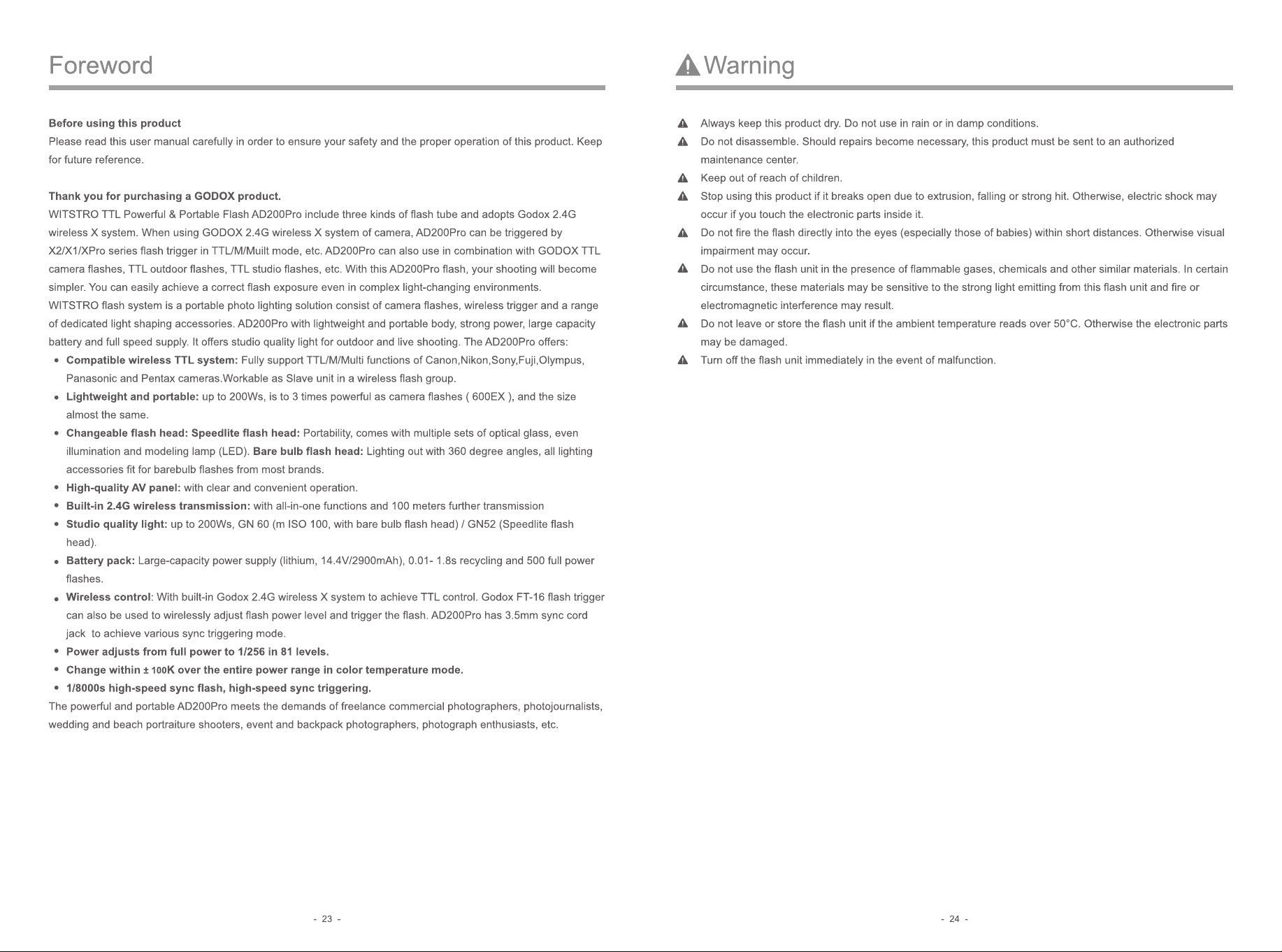 Foreword

Before using this product

Please read this user manual carefully in order to ensure your safety and the proper operation of this product. Keep for future reference.

Thank you for purchasing a GODOX product.

WITSTRO TTL Powerful & Portable Flash AD200Pro include three kinds of flash tube and adopts Godox 2.4G wireless X system. When using GODOX 2.4G wireless X system of camera, AD200Pro can be triggered by X2/X1/XPro series flash trigger in TTL/M/Muilt mode, etc. AD200Pro can also use in combination with GODOX TTL camera flashes, TTL outdoor flashes, TTL studio flashes, etc. With this AD200Pro flash, your shooting will become simpler. You can easily achieve a correct flash exposure even in complex light-changing environments.

WITSTRO flash system is a portable photo lighting solution consist of camera flashes, wireless trigger and a range of dedicated light shaping accessories. AD200Pro with lightweight and portable body, strong power, large capacity battery and full speed supply. It offers studio quality light for outdoor and live shooting. The AD200Pro offers:

• Compatible wireless TTL system: Fully support TTL/M/Multi functions of Canon,Nikon,Sony,Fuji,Olympus, Panasonic and Pentax cameras.Workable as Slave unit in a wireless flash group.
• Lightweight and portable: up to 200Ws, is to 3 times powerful as camera flashes ( 600EX ), and the size almost the same.
• Changeable flash head: Speedlite flash head: Portability, comes with multiple sets of optical glass, even illumination and modeling lamp (LED). Bare bulb flash head: Lighting out with 360 degree angles, all lighting accessories fit for barebulb flashes from most brands.
• High-quality AV panel: with clear and convenient operation.
• Built-in 2.4G wireless transmission: with all-in-one functions and 100 meters further transmission
• Studio quality light: up to 200Ws, GN 60 (m ISO 100, with bare bulb flash head) / GN52 (Speedlite flash head).
• Battery pack: Large-capacity power supply (lithium, 14.4V/2900mAh), 0.01- 1.8s recycling and 500 full power flashes.
• Wireless control: With built-in Godox 2.4G wireless X system to achieve TTL control. Godox FT-16 flash trigger can also be used to wirelessly adjust flash power level and trigger the flash. AD200Pro has 3.5mm sync cord jack to achieve various sync triggering mode.
• Power adjusts from full power to 1/256 in 81 levels.
• Change within ± 100K over the entire power range in color temperature mode.
• 1/8000s high-speed sync flash, high-speed sync triggering.

The powerful and portable AD200Pro meets the demands of freelance commercial photographers, photojournalists, wedding and beach portraiture shooters, event and backpack photographers, photograph enthusiasts, etc.

- 23 -

Warning

Always keep this product dry. Do not use in rain or in damp conditions.
Do not disassemble. Should repairs become necessary, this product must be sent to an authorized maintenance center.
Keep out of reach of children.
Stop using this product if it breaks open due to extrusion, falling or strong hit. Otherwise, electric shock may occur if you touch the electronic parts inside it.
Do not fire the flash directly into the eyes (especially those of babies) within short distances. Otherwise visual impairment may occur.
Do not use the flash unit in the presence of flammable gases, chemicals and other similar materials. In certain circumstance, these materials may be sensitive to the strong light emitting from this flash unit and fire or electromagnetic interference may result.
Do not leave or store the flash unit if the ambient temperature reads over 50°C. Otherwise the electronic parts may be damaged.
Turn off the flash unit immediately in the event of malfunction.

- 24 -